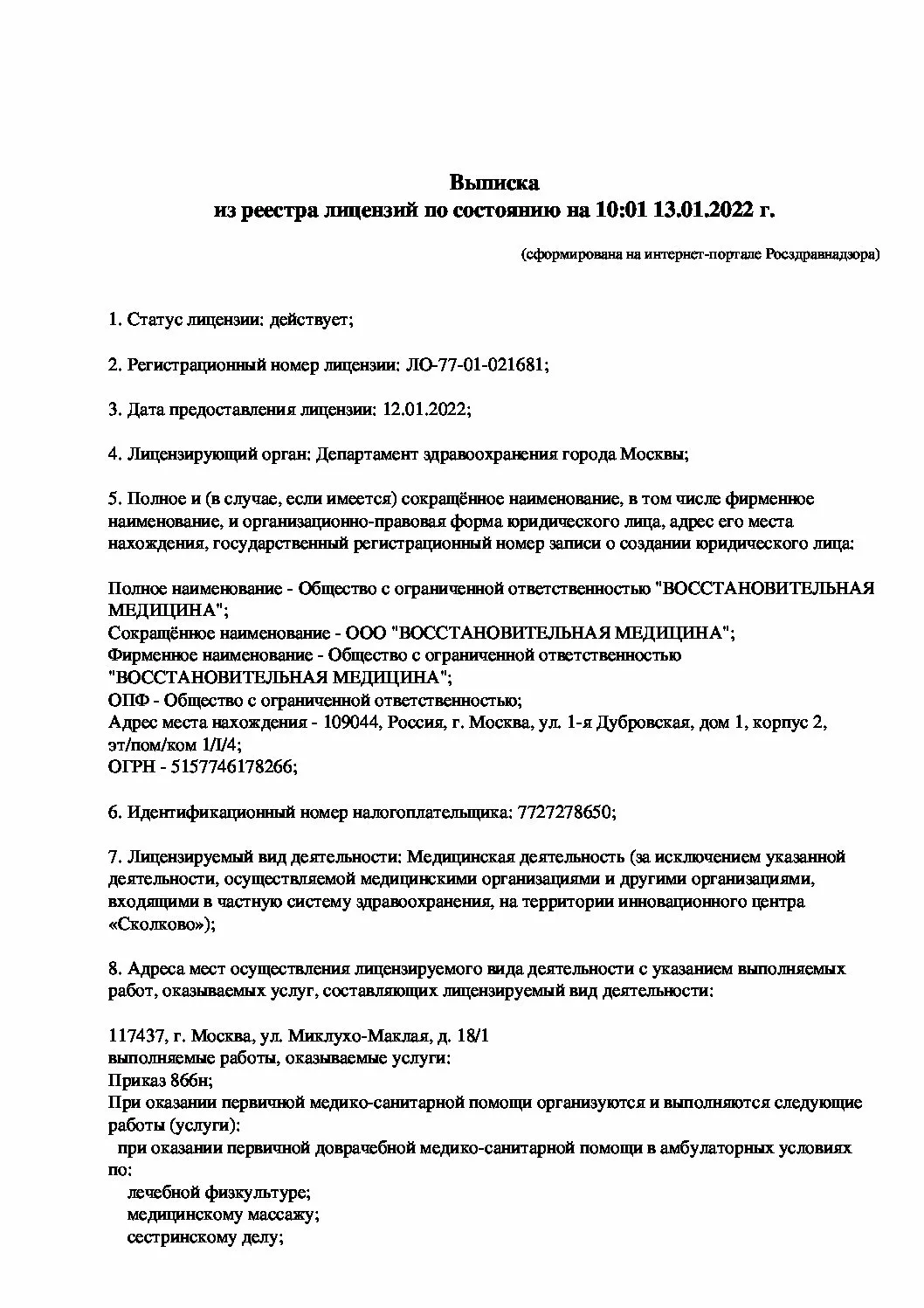 Выписка
из реестра лицензий по состоянию на 10:01 13.01.2022 г.

(сформирована на интернет-портале Росздравнадзора)

1. Статус лицензии: действует;

2. Регистрационный номер лицензии: ЛО-77-01-021681;

3. Дата предоставления лицензии: 12.01.2022;

4. Лицензирующий орган: Департамент здравоохранения города Москвы;

5. Полное и (в случае, если имеется) сокращённое наименование, в том числе фирменное наименование, и организационно-правовая форма юридического лица, адрес его места нахождения, государственный регистрационный номер записи о создании юридического лица:

Полное наименование - Общество с ограниченной ответственностью "ВОССТАНОВИТЕЛЬНАЯ МЕДИЦИНА";
Сокращённое наименование - ООО "ВОССТАНОВИТЕЛЬНАЯ МЕДИЦИНА";
Фирменное наименование - Общество с ограниченной ответственностью "ВОССТАНОВИТЕЛЬНАЯ МЕДИЦИНА";
ОПФ - Общество с ограниченной ответственностью;
Адрес места нахождения - 109044, Россия, г. Москва, ул. 1-я Дубровская, дом 1, корпус 2, эт/пом/ком 1/I/4;
ОГРН - 5157746178266;

6. Идентификационный номер налогоплательщика: 7727278650;

7. Лицензируемый вид деятельности: Медицинская деятельность (за исключением указанной деятельности, осуществляемой медицинскими организациями и другими организациями, входящими в частную систему здравоохранения, на территории инновационного центра «Сколково»);

8. Адреса мест осуществления лицензируемого вида деятельности с указанием выполняемых работ, оказываемых услуг, составляющих лицензируемый вид деятельности:

117437, г. Москва, ул. Миклухо-Маклая, д. 18/1
выполняемые работы, оказываемые услуги:
Приказ 866н;
При оказании первичной медико-санитарной помощи организуются и выполняются следующие работы (услуги):
при оказании первичной доврачебной медико-санитарной помощи в амбулаторных условиях по:
лечебной физкультуре;
медицинскому массажу;
сестринскому делу;